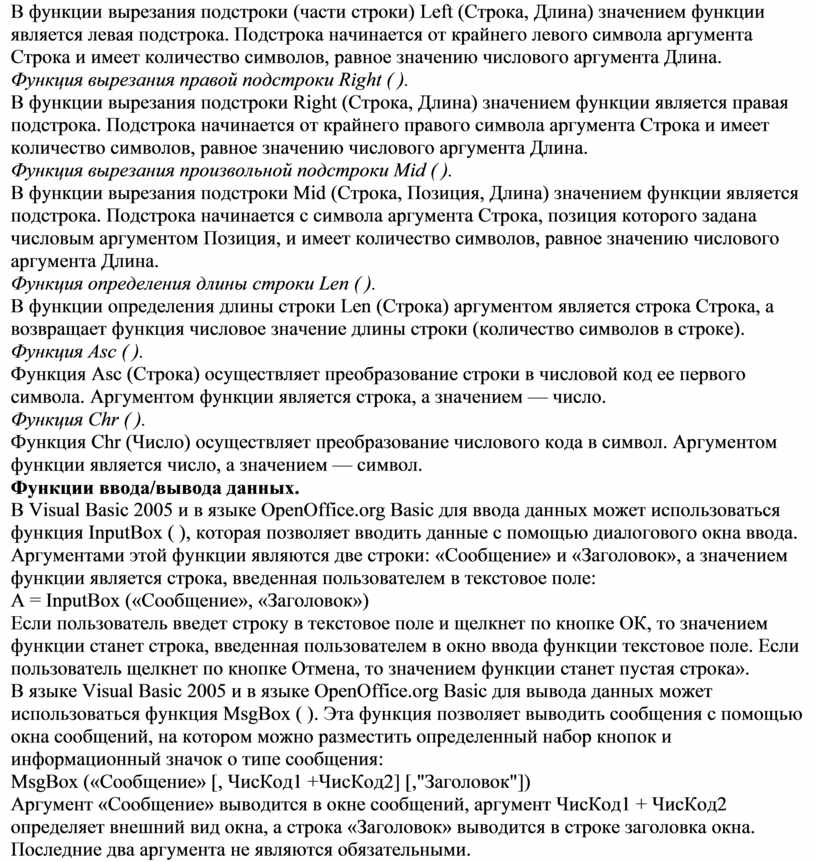 В функции вырезания подстроки (части строки) Left (Строка, Длина) значением функции является левая подстрока. Подстрока начинается от крайнего левого символа аргумента Строка и имеет количество символов, равное значению числового аргумента Длина.
Функция вырезания правой подстроки Right ( ).
В функции вырезания подстроки Right (Строка, Длина) значением функции является правая подстрока. Подстрока начинается от крайнего правого символа аргумента Строка и имеет количество символов, равное значению числового аргумента Длина.
Функция вырезания произвольной подстроки Mid ( ).
В функции вырезания подстроки Mid (Строка, Позиция, Длина) значением функции является подстрока. Подстрока начинается с символа аргумента Строка, позиция которого задана числовым аргументом Позиция, и имеет количество символов, равное значению числового аргумента Длина.
Функция определения длины строки Len ( ).
В функции определения длины строки Len (Строка) аргументом является строка Строка, а возвращает функция числовое значение длины строки (количество символов в строке).
Функция Asc ( ).
Функция Asc (Строка) осуществляет преобразование строки в числовой код ее первого символа. Аргументом функции является строка, а значением — число.
Функция Chr ( ).
Функция Chr (Число) осуществляет преобразование числового кода в символ. Аргументом функции является число, а значением — символ.
Функции ввода/вывода данных.
В Visual Basic 2005 и в языке OpenOffice.org Basic для ввода данных может использоваться функция InputBox ( ), которая позволяет вводить данные с помощью диалогового окна ввода. Аргументами этой функции являются две строки: «Сообщение» и «Заголовок», а значением функции является строка, введенная пользователем в текстовое поле:
A = InputBox («Сообщение», «Заголовок»)
Если пользователь введет строку в текстовое поле и щелкнет по кнопке ОК, то значением функции станет строка, введенная пользователем в окно ввода функции текстовое поле. Если пользователь щелкнет по кнопке Отмена, то значением функции станет пустая строка».
В языке Visual Basic 2005 и в языке OpenOffice.org Basic для вывода данных может использоваться функция MsgBox ( ). Эта функция позволяет выводить сообщения с помощью окна сообщений, на котором можно разместить определенный набор кнопок и информационный значок о типе сообщения:
MsgBox («Сообщение» [, ЧисКод1 +ЧисКод2] [,"Заголовок"])
Аргумент «Сообщение» выводится в окне сообщений, аргумент ЧисКод1 + ЧисКод2 определяет внешний вид окна, а строка «Заголовок» выводится в строке заголовка окна. Последние два аргумента не являются обязательными.